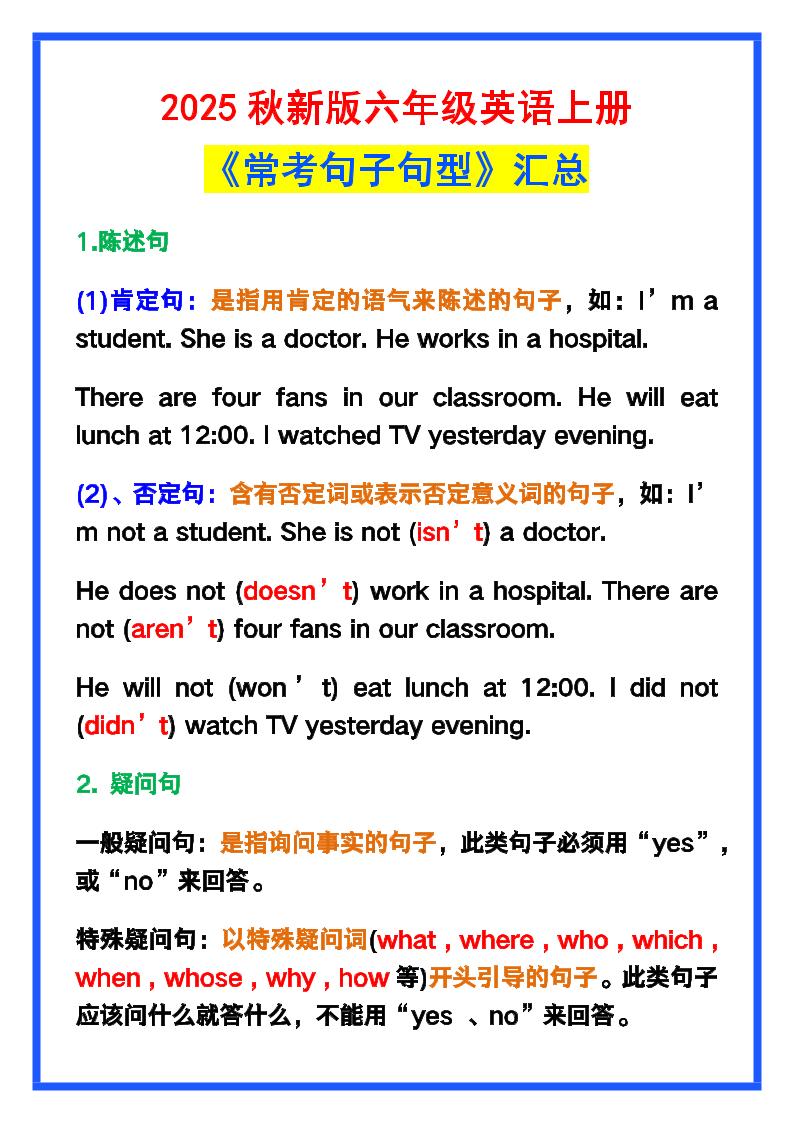 2025 秋新版六年级英语上册

《常考句子句型》汇总

1.陈述句

(1)肯定句：是指用肯定的语气来陈述的句子，如：I’m a student. She is a doctor. He works in a hospital.

There are four fans in our classroom. He will eat lunch at 12:00. I watched TV yesterday evening.

(2)、否定句：含有否定词或表示否定意义词的句子，如：I’m not a student. She is not (isn’t) a doctor.

He does not (doesn’t) work in a hospital. There are not (aren’t) four fans in our classroom.

He will not (won’t) eat lunch at 12:00. I did not (didn’t) watch TV yesterday evening.

2. 疑问句

一般疑问句：是指询问事实的句子，此类句子必须用“yes”，或“no”来回答。

特殊疑问句：以特殊疑问词(what , where , who , which , when , whose , why , how 等)开头引导的句子。此类句子应该问什么就答什么，不能用“yes 、no”来回答。